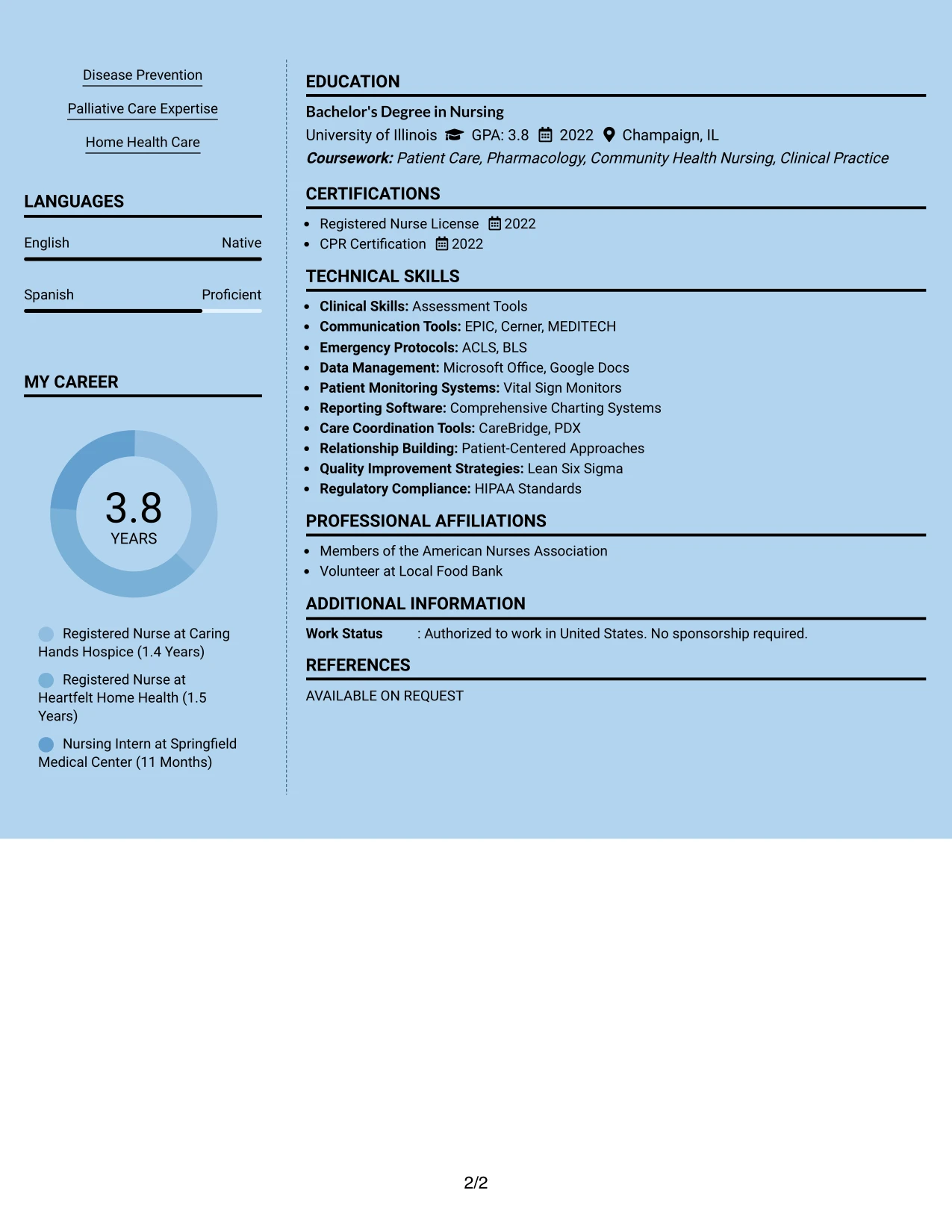 Disease Prevention

Palliative Care Expertise

Home Health Care

LANGUAGES

English
Native

Spanish
Proficient

MY CAREER

3.8
YEARS

Registered Nurse at Caring Hands Hospice (1.4 Years)

Registered Nurse at Heartfelt Home Health (1.5 Years)

Nursing Intern at Springfield Medical Center (11 Months)

EDUCATION

Bachelor's Degree in Nursing
University of Illinois GPA: 3.8 2022 Champaign, IL
Coursework: Patient Care, Pharmacology, Community Health Nursing, Clinical Practice

CERTIFICATIONS

• Registered Nurse License 2022
• CPR Certification 2022

TECHNICAL SKILLS

• Clinical Skills: Assessment Tools
• Communication Tools: EPIC, Cerner, MEDITECH
• Emergency Protocols: ACLS, BLS
• Data Management: Microsoft Office, Google Docs
• Patient Monitoring Systems: Vital Sign Monitors
• Reporting Software: Comprehensive Charting Systems
• Care Coordination Tools: CareBridge, PDX
• Relationship Building: Patient-Centered Approaches
• Quality Improvement Strategies: Lean Six Sigma
• Regulatory Compliance: HIPAA Standards

PROFESSIONAL AFFILIATIONS

• Members of the American Nurses Association
• Volunteer at Local Food Bank

ADDITIONAL INFORMATION

Work Status : Authorized to work in United States. No sponsorship required.

REFERENCES

AVAILABLE ON REQUEST

2/2